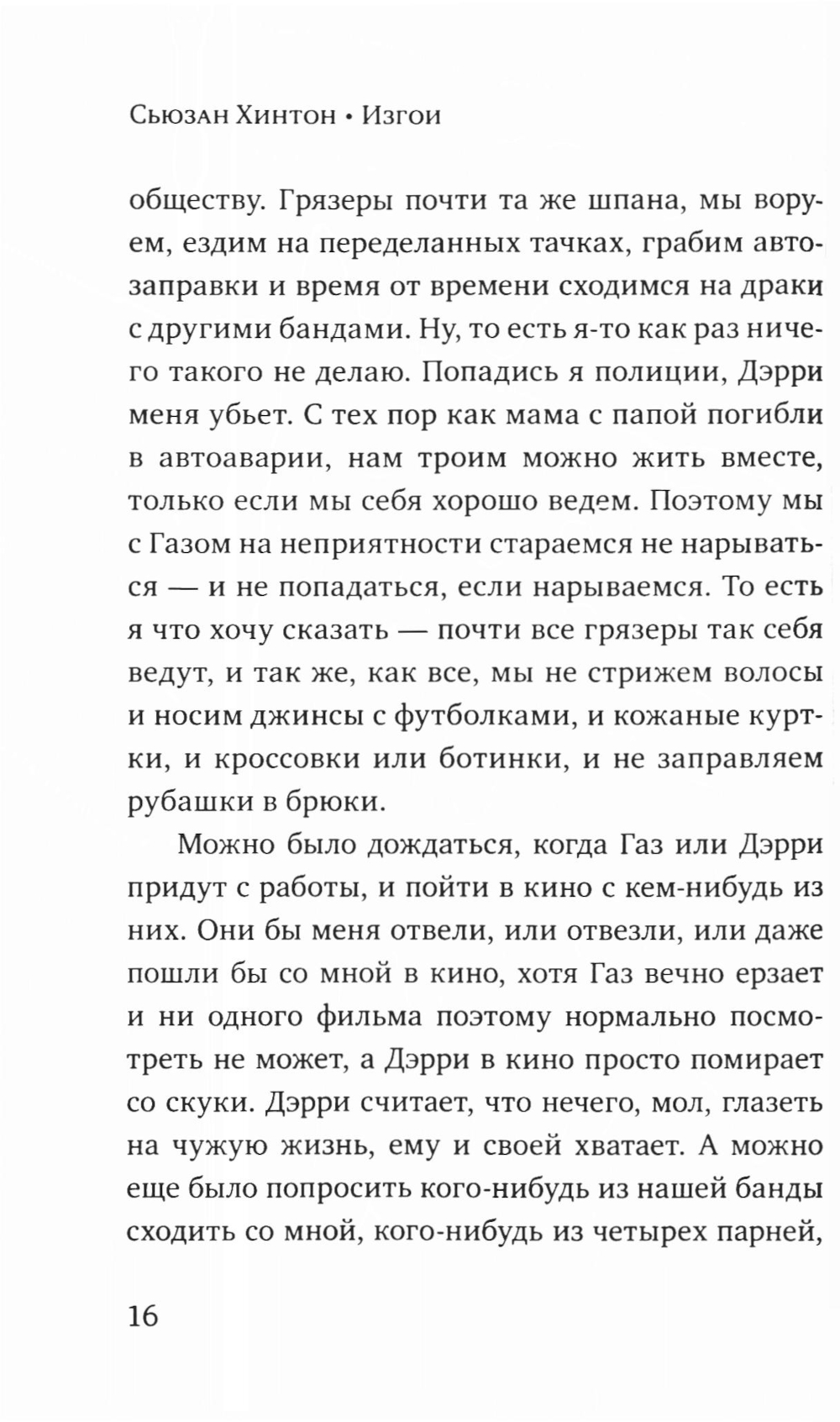 Сьюзан Хинтон • Изгои

обществу. Грязеры почти та же шпана, мы воруем, ездим на переделанных тачках, грабим автозаправки и время от времени сходимся на драки с другими бандами. Ну, то есть я-то как раз ничего такого не делаю. Попадись я полиции, Дэрри меня убьет. С тех пор как мама с папой погибли в автоаварии, нам троим можно жить вместе, только если мы себя хорошо ведем. Поэтому мы с Газом на неприятности стараемся не нарываться — и не попадаться, если нарываемся. То есть я что хочу сказать — почти все грязеры так себя ведут, и так же, как все, мы не стрижем волосы и носим джинсы с футболками, и кожаные куртки, и кроссовки или ботинки, и не заправляем рубашки в брюки.

Можно было дождаться, когда Газ или Дэрри придут с работы, и пойти в кино с кем-нибудь из них. Они бы меня отвели, или отвезли, или даже пошли бы со мной в кино, хотя Газ вечно ерзает и ни одного фильма поэтому нормально посмотреть не может, а Дэрри в кино просто помирает со скуки. Дэрри считает, что нечего, мол, глазеть на чужую жизнь, ему и своей хватает. А можно еще было попросить кого-нибудь из нашей банды сходить со мной, кого-нибудь из четырех парней,

16